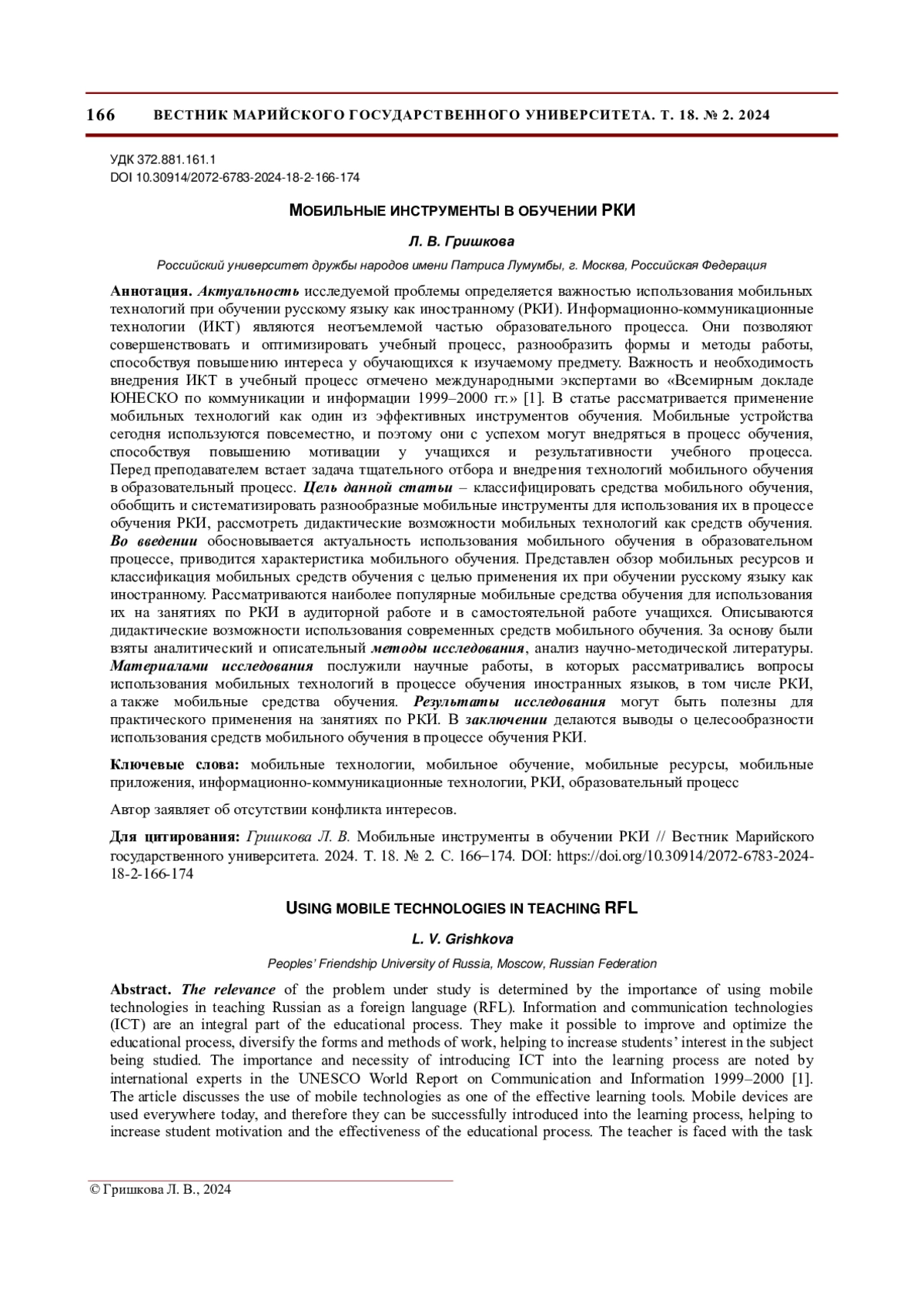 166 ВЕСТНИК МАРИЙСКОГО ГОСУДАРСТВЕННОГО УНИВЕРСИТЕТА. Т. 18. № 2. 2024

УДК 372.881.161.1
DOI 10.30914/2072-6783-2024-18-2-166-174

МОБИЛЬНЫЕ ИНСТРУМЕНТЫ В ОБУЧЕНИИ РКИ

Л. В. Гришкова

Российский университет дружбы народов имени Патриса Лумумбы, г. Москва, Российская Федерация

Аннотация. Актуальность исследуемой проблемы определяется важностью использования мобильных технологий при обучении русскому языку как иностранному (РКИ). Информационно-коммуникационные технологии (ИКТ) являются неотъемлемой частью образовательного процесса. Они позволяют совершенствовать и оптимизировать учебный процесс, разнообразить формы и методы работы, способствуя повышению интереса у обучающихся к изучаемому предмету. Важность и необходимость внедрения ИКТ в учебный процесс отмечено международными экспертами во «Всемирным докладе ЮНЕСКО по коммуникации и информации 1999–2000 гг.» [1]. В статье рассматривается применение мобильных технологий как один из эффективных инструментов обучения. Мобильные устройства сегодня используются повсеместно, и поэтому они с успехом могут внедряться в процесс обучения, способствуя повышению мотивации у учащихся и результативности учебного процесса. Перед преподавателем встает задача тщательного отбора и внедрения технологий мобильного обучения в образовательный процесс. Цель данной статьи – классифицировать средства мобильного обучения, обобщить и систематизировать разнообразные мобильные инструменты для использования их в процессе обучения РКИ, рассмотреть дидактические возможности мобильных технологий как средств обучения. Во введении обосновывается актуальность использования мобильного обучения в образовательном процессе, приводится характеристика мобильного обучения. Представлен обзор мобильных ресурсов и классификация мобильных средств обучения с целью применения их при обучении русскому языку как иностранному. Рассматриваются наиболее популярные мобильные средства обучения для использования их на занятиях по РКИ в аудиторной работе и в самостоятельной работе учащихся. Описываются дидактические возможности использования современных средств мобильного обучения. За основу были взяты аналитический и описательный методы исследования, анализ научно-методической литературы. Материалами исследования послужили научные работы, в которых рассматривались вопросы использования мобильных технологий в процессе обучения иностранных языков, в том числе РКИ, а также мобильные средства обучения. Результаты исследования могут быть полезны для практического применения на занятиях по РКИ. В заключении делаются выводы о целесообразности использования средств мобильного обучения в процессе обучения РКИ.

Ключевые слова: мобильные технологии, мобильное обучение, мобильные ресурсы, мобильные приложения, информационно-коммуникационные технологии, РКИ, образовательный процесс

Автор заявляет об отсутствии конфликта интересов.

Для цитирования: Гришкова Л. В. Мобильные инструменты в обучении РКИ // Вестник Марийского государственного университета. 2024. Т. 18. № 2. С. 166–174. DOI: https://doi.org/10.30914/2072-6783-2024-18-2-166-174

USING MOBILE TECHNOLOGIES IN TEACHING RFL

L. V. Grishkova

Peoples' Friendship University of Russia, Moscow, Russian Federation

Abstract. The relevance of the problem under study is determined by the importance of using mobile technologies in teaching Russian as a foreign language (RFL). Information and communication technologies (ICT) are an integral part of the educational process. They make it possible to improve and optimize the educational process, diversify the forms and methods of work, helping to increase students' interest in the subject being studied. The importance and necessity of introducing ICT into the learning process are noted by international experts in the UNESCO World Report on Communication and Information 1999–2000 [1]. The article discusses the use of mobile technologies as one of the effective learning tools. Mobile devices are used everywhere today, and therefore they can be successfully introduced into the learning process, helping to increase student motivation and the effectiveness of the educational process. The teacher is faced with the task

© Гришкова Л. В., 2024